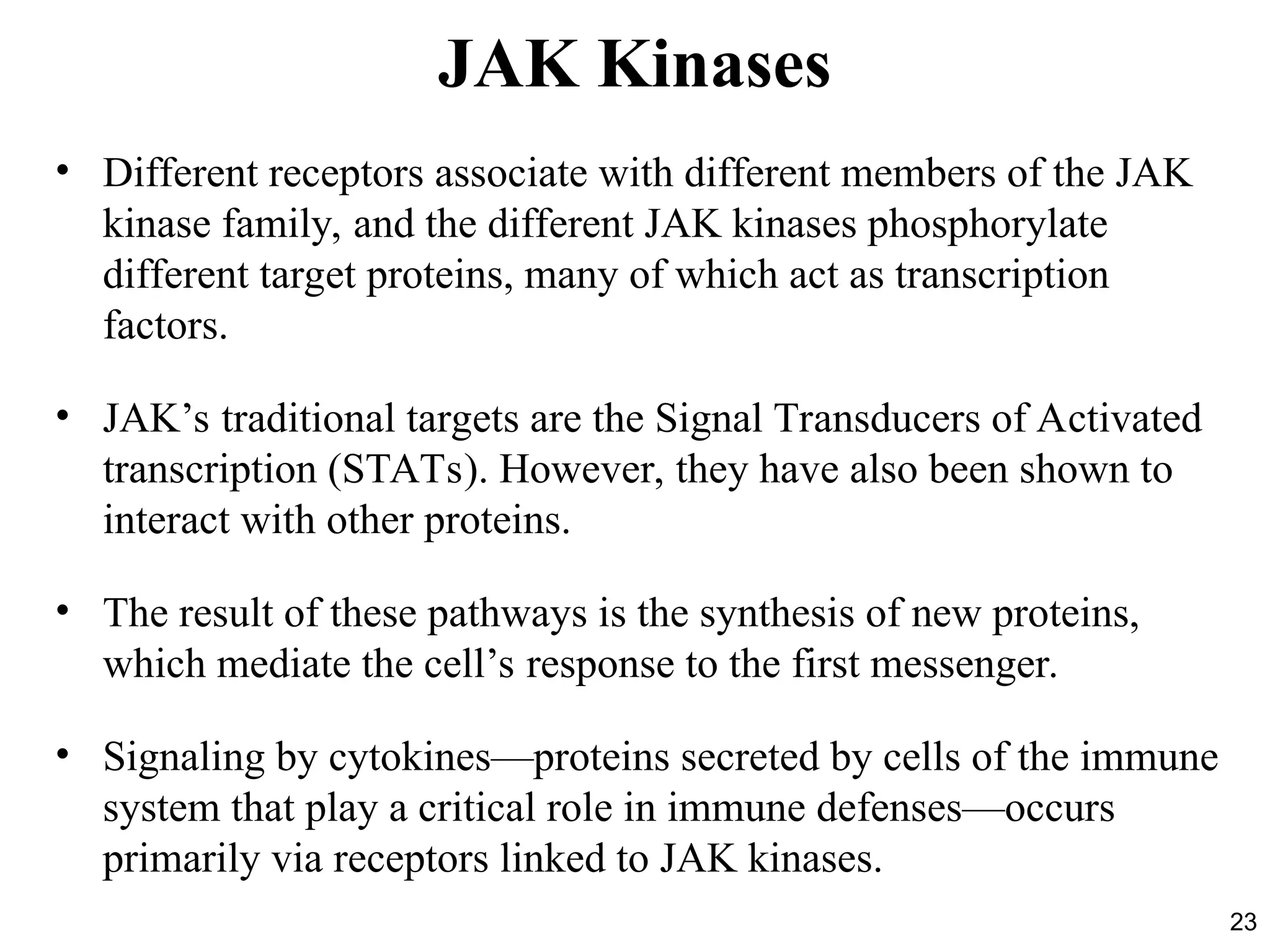 JAK Kinases

• Different receptors associate with different members of the JAK kinase family, and the different JAK kinases phosphorylate different target proteins, many of which act as transcription factors.

• JAK’s traditional targets are the Signal Transducers of Activated transcription (STATs). However, they have also been shown to interact with other proteins.

• The result of these pathways is the synthesis of new proteins, which mediate the cell’s response to the first messenger.

• Signaling by cytokines—proteins secreted by cells of the immune system that play a critical role in immune defenses—occurs primarily via receptors linked to JAK kinases.

23